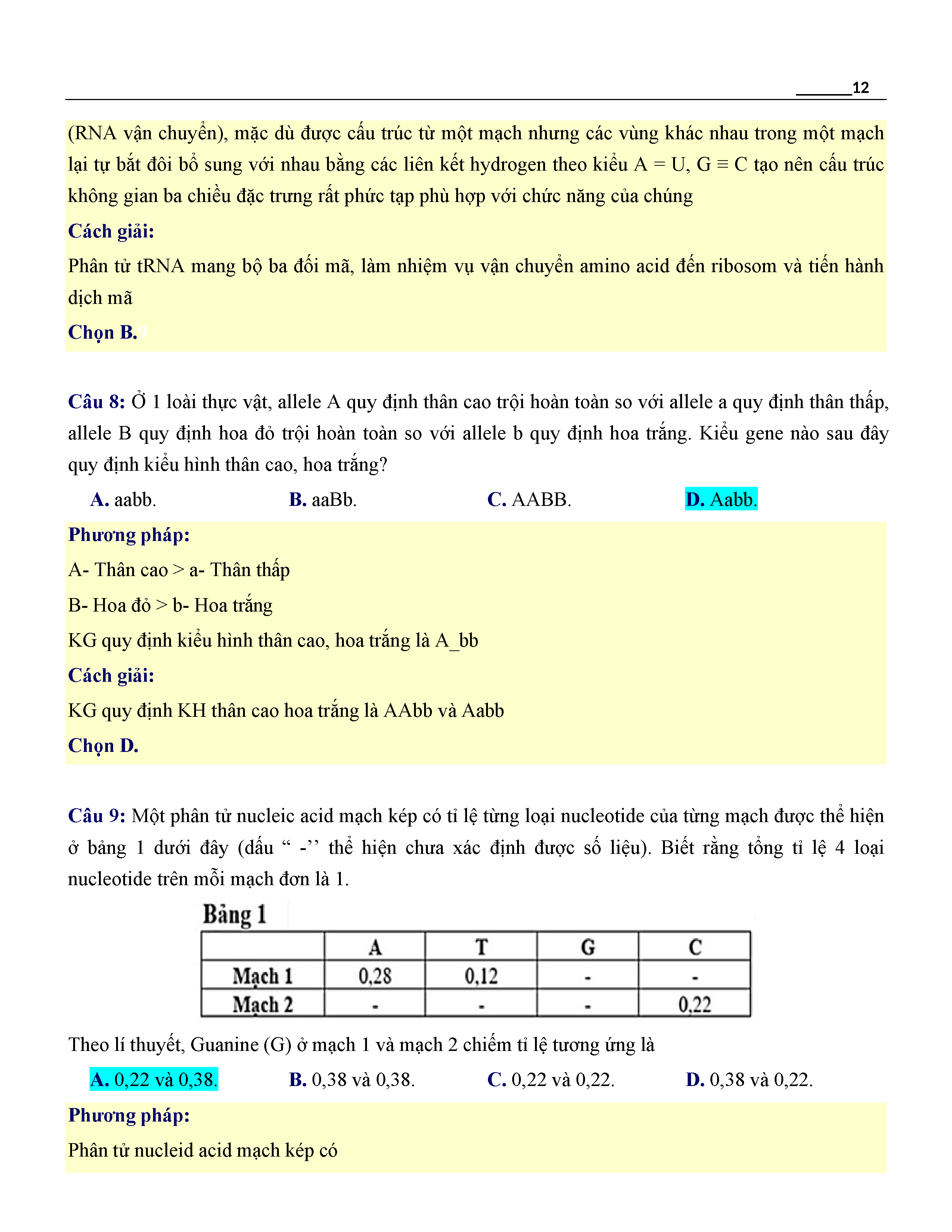 12

(RNA vận chuyển), mặc dù được cấu trúc từ một mạch nhưng các vùng khác nhau trong một mạch lại tự bắt đôi bổ sung với nhau bằng các liên kết hydrogen theo kiểu A = U, G ≡ C tạo nên cấu trúc không gian ba chiều đặc trưng rất phức tạp phù hợp với chức năng của chúng

Cách giải:

Phân tử tRNA mang bộ ba đối mã, làm nhiệm vụ vận chuyển amino acid đến ribosom và tiến hành dịch mã

Chọn B.

Câu 8: Ở 1 loài thực vật, allele A quy định thân cao trội hoàn toàn so với allele a quy định thân thấp, allele B quy định hoa đỏ trội hoàn toàn so với allele b quy định hoa trắng. Kiểu gene nào sau đây quy định kiểu hình thân cao, hoa trắng?

A. aabb. B. aaBb. C. AABB. D. Aabb.

Phương pháp:

A- Thân cao > a- Thân thấp

B- Hoa đỏ > b- Hoa trắng

KG quy định kiểu hình thân cao, hoa trắng là A_bb

Cách giải:

KG quy định KH thân cao hoa trắng là AAbb và Aabb

Chọn D.

Câu 9: Một phân tử nucleic acid mạch kép có tỉ lệ từng loại nucleotide của từng mạch được thể hiện ở bảng 1 dưới đây (dấu “ -’’ thể hiện chưa xác định được số liệu). Biết rằng tổng tỉ lệ 4 loại nucleotide trên mỗi mạch đơn là 1.

Bảng 1

| | A | T | G | C |
|---|---|---|---|---|
| Mạch 1 | 0,28 | 0,12 | - | - |
| Mạch 2 | - | - | - | 0,22 |

Theo lí thuyết, Guanine (G) ở mạch 1 và mạch 2 chiếm tỉ lệ tương ứng là

A. 0,22 và 0,38. B. 0,38 và 0,38. C. 0,22 và 0,22. D. 0,38 và 0,22.

Phương pháp:

Phân tử nucleid acid mạch kép có